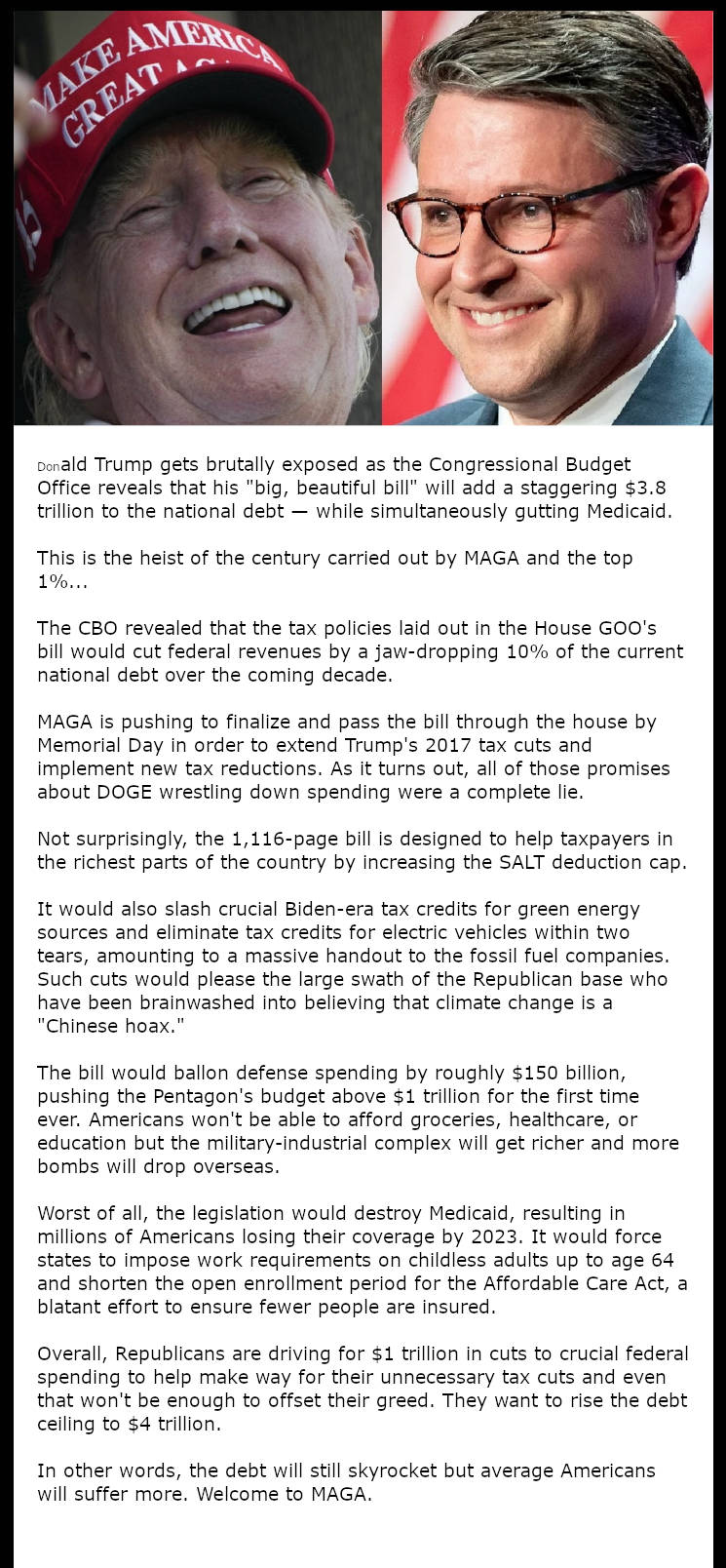 MAKE AMERICA GREAT AG

Donald Trump gets brutally exposed as the Congressional Budget Office reveals that his "big, beautiful bill" will add a staggering $3.8 trillion to the national debt — while simultaneously gutting Medicaid.

This is the heist of the century carried out by MAGA and the top 1%...

The CBO revealed that the tax policies laid out in the House GOO's bill would cut federal revenues by a jaw-dropping 10% of the current national debt over the coming decade.

MAGA is pushing to finalize and pass the bill through the house by Memorial Day in order to extend Trump's 2017 tax cuts and implement new tax reductions. As it turns out, all of those promises about DOGE wrestling down spending were a complete lie.

Not surprisingly, the 1,116-page bill is designed to help taxpayers in the richest parts of the country by increasing the SALT deduction cap.

It would also slash crucial Biden-era tax credits for green energy sources and eliminate tax credits for electric vehicles within two tears, amounting to a massive handout to the fossil fuel companies. Such cuts would please the large swath of the Republican base who have been brainwashed into believing that climate change is a "Chinese hoax."

The bill would ballon defense spending by roughly $150 billion, pushing the Pentagon's budget above $1 trillion for the first time ever. Americans won't be able to afford groceries, healthcare, or education but the military-industrial complex will get richer and more bombs will drop overseas.

Worst of all, the legislation would destroy Medicaid, resulting in millions of Americans losing their coverage by 2023. It would force states to impose work requirements on childless adults up to age 64 and shorten the open enrollment period for the Affordable Care Act, a blatant effort to ensure fewer people are insured.

Overall, Republicans are driving for $1 trillion in cuts to crucial federal spending to help make way for their unnecessary tax cuts and even that won't be enough to offset their greed. They want to rise the debt ceiling to $4 trillion.

In other words, the debt will still skyrocket but average Americans will suffer more. Welcome to MAGA.